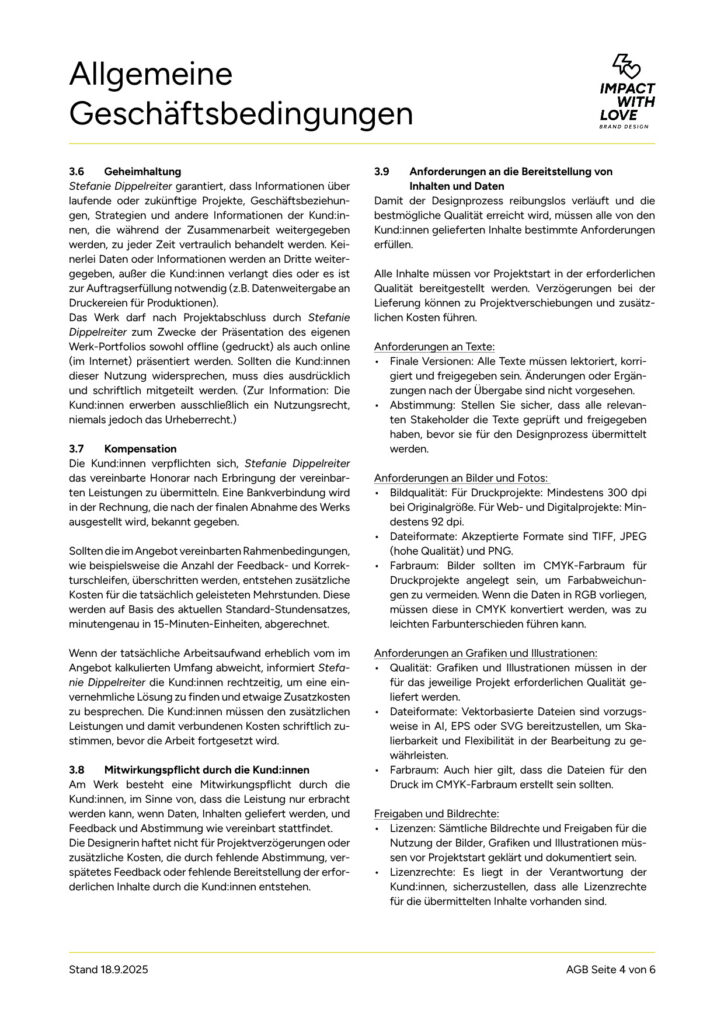 Allgemeine Geschäftsbedingungen

IMPACT WITH LOVE
BRAND DESIGN

3.6 Geheimhaltung
Stefanie Dippelreiter garantiert, dass Informationen über laufende oder zukünftige Projekte, Geschäftsbeziehungen, Strategien und andere Informationen der Kund:innen, die während der Zusammenarbeit weitergegeben werden, zu jeder Zeit vertraulich behandelt werden. Keinerlei Daten oder Informationen werden an Dritte weitergegeben, außer die Kund:innen verlangt dies oder es ist zur Auftragserfüllung notwendig (z.B. Datenweitergabe an Druckereien für Produktionen).
Das Werk darf nach Projektabschluss durch Stefanie Dippelreiter zum Zwecke der Präsentation des eigenen Werk-Portfolios sowohl offline (gedruckt) als auch online (im Internet) präsentiert werden. Sollten die Kund:innen dieser Nutzung widersprechen, muss dies ausdrücklich und schriftlich mitgeteilt werden. (Zur Information: Die Kund:innen erwerben ausschließlich ein Nutzungsrecht, niemals jedoch das Urheberrecht.)

3.7 Kompensation
Die Kund:innen verpflichten sich, Stefanie Dippelreiter das vereinbarte Honorar nach Erbringung der vereinbarten Leistungen zu übermitteln. Eine Bankverbindung wird in der Rechnung, die nach der finalen Abnahme des Werks ausgestellt wird, bekannt gegeben.

Sollten die im Angebot vereinbarten Rahmenbedingungen, wie beispielsweise die Anzahl der Feedback- und Korrekturschleifen, überschritten werden, entstehen zusätzliche Kosten für die tatsächlich geleisteten Mehrstunden. Diese werden auf Basis des aktuellen Standard-Stundensatzes, minutengenau in 15-Minuten-Einheiten, abgerechnet.

Wenn der tatsächliche Arbeitsaufwand erheblich vom im Angebot kalkulierten Umfang abweicht, informiert Stefanie Dippelreiter die Kund:innen rechtzeitig, um eine einvernehmliche Lösung zu finden und etwaige Zusatzkosten zu besprechen. Die Kund:innen müssen den zusätzlichen Leistungen und damit verbundenen Kosten schriftlich zustimmen, bevor die Arbeit fortgesetzt wird.

3.8 Mitwirkungspflicht durch die Kund:innen
Am Werk besteht eine Mitwirkungspflicht durch die Kund:innen, im Sinne von, dass die Leistung nur erbracht werden kann, wenn Daten, Inhalten geliefert werden, und Feedback und Abstimmung wie vereinbart stattfindet.
Die Designerin haftet nicht für Projektverzögerungen oder zusätzliche Kosten, die durch fehlende Abstimmung, verspätetes Feedback oder fehlende Bereitstellung der erforderlichen Inhalte durch die Kund:innen entstehen.

3.9 Anforderungen an die Bereitstellung von Inhalten und Daten
Damit der Designprozess reibungslos verläuft und die bestmögliche Qualität erreicht wird, müssen alle von den Kund:innen gelieferten Inhalte bestimmte Anforderungen erfüllen.

Alle Inhalte müssen vor Projektstart in der erforderlichen Qualität bereitgestellt werden. Verzögerungen bei der Lieferung können zu Projektverschiebungen und zusätzlichen Kosten führen.

Anforderungen an Texte:
• Finale Versionen: Alle Texte müssen lektoriert, korrigiert und freigegeben sein. Änderungen oder Ergänzungen nach der Übergabe sind nicht vorgesehen.
• Abstimmung: Stellen Sie sicher, dass alle relevanten Stakeholder die Texte geprüft und freigegeben haben, bevor sie für den Designprozess übermittelt werden.

Anforderungen an Bilder und Fotos:
• Bildqualität: Für Druckprojekte: Mindestens 300 dpi bei Originalgröße. Für Web- und Digitalprojekte: Mindestens 92 dpi.
• Dateiformate: Akzeptierte Formate sind TIFF, JPEG (hohe Qualität) und PNG.
• Farbraum: Bilder sollten im CMYK-Farbraum für Druckprojekte angelegt sein, um Farbabweichungen zu vermeiden. Wenn die Daten in RGB vorliegen, müssen diese in CMYK konvertiert werden, was zu leichten Farbunterschieden führen kann.

Anforderungen an Grafiken und Illustrationen:
• Qualität: Grafiken und Illustrationen müssen in der für das jeweilige Projekt erforderlichen Qualität geliefert werden.
• Dateiformate: Vektorbasierte Dateien sind vorzugsweise in AI, EPS oder SVG bereitzustellen, um Skalierbarkeit und Flexibilität in der Bearbeitung zu gewährleisten.
• Farbraum: Auch hier gilt, dass die Dateien für den Druck im CMYK-Farbraum erstellt sein sollten.

Freigaben und Bildrechte:
• Lizenzen: Sämtliche Bildrechte und Freigaben für die Nutzung der Bilder, Grafiken und Illustrationen müssen vor Projektstart geklärt und dokumentiert sein.
• Lizenzrechte: Es liegt in der Verantwortung der Kund:innen, sicherzustellen, dass alle Lizenzrechte für die übermittelten Inhalte vorhanden sind.

Stand 18.9.2025
AGB Seite 4 von 6